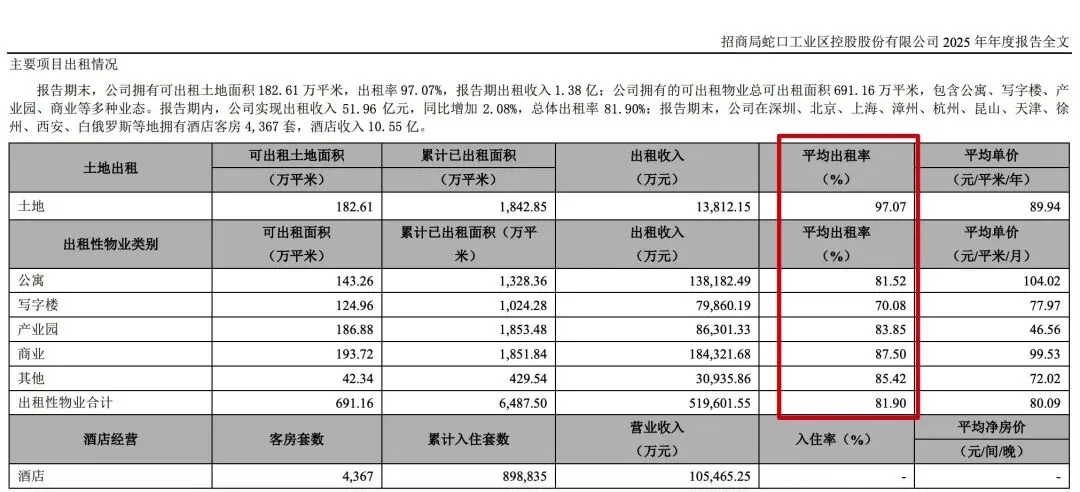 招商局蛇口工业区控股股份有限公司 2025 年年度报告全文

主要项目出租情况

报告期末，公司拥有可出租土地面积 182.61 万平米，出租率 97.07%，报告期出租收入 1.38 亿；公司拥有的可出租物业总可出租面积 691.16 万平米，包含公寓、写字楼、产业园、商业等多种业态。报告期内，公司实现出租收入 51.96 亿元，同比增加 2.08%，总体出租率 81.90%；报告期末，公司在深圳、北京、上海、漳州、杭州、昆山、天津、徐州、西安、白俄罗斯等地拥有酒店客房 4,367 套，酒店收入 10.55 亿。

| 土地出租 | 可出租土地面积（万平米） | 累计已出租面积（万平米） | 出租收入（万元） | 平均出租率（%） | 平均单价（元/平米/年） |
|---|---|---|---|---|---|
| 土地 | 182.61 | 1,842.85 | 13,812.15 | 97.07 | 89.94 |
| 出租性物业类别 | 可出租面积（万平米） | 累计已出租面积（万平米） | 出租收入（万元） | 平均出租率（%） | 平均单价（元/平米/月） |
| 公寓 | 143.26 | 1,328.36 | 138,182.49 | 81.52 | 104.02 |
| 写字楼 | 124.96 | 1,024.28 | 79,860.19 | 70.08 | 77.97 |
| 产业园 | 186.88 | 1,853.48 | 86,301.33 | 83.85 | 46.56 |
| 商业 | 193.72 | 1,851.84 | 184,321.68 | 87.50 | 99.53 |
| 其他 | 42.34 | 429.54 | 30,935.86 | 85.42 | 72.02 |
| 出租性物业合计 | 691.16 | 6,487.50 | 519,601.55 | 81.90 | 80.09 |
| 酒店经营 | 客房套数 | 累计入住套数 | 营业收入（万元） | 入住率（%） | 平均净房价（元/间/晚） |
| 酒店 | 4,367 | 898,835 | 105,465.25 | - | - |